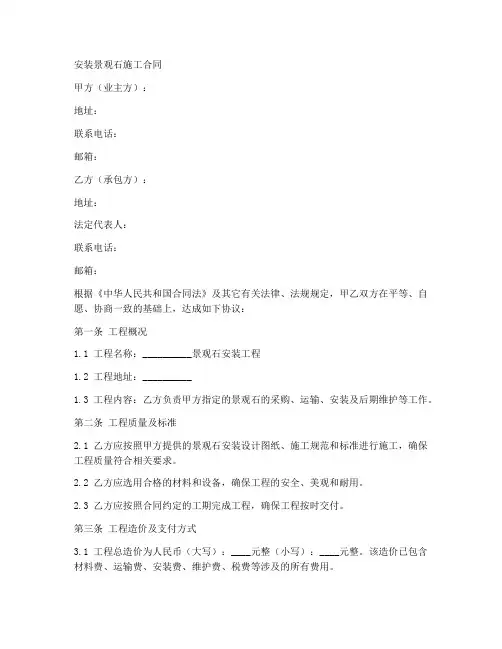 安装景观石施工合同

甲方（业主方）：

地址：

联系电话：

邮箱：

乙方（承包方）：

地址：

法定代表人：

联系电话：

邮箱：

根据《中华人民共和国合同法》及其它有关法律、法规规定，甲乙双方在平等、自愿、协商一致的基础上，达成如下协议：

第一条 工程概况

1.1 工程名称：__________景观石安装工程

1.2 工程地址：__________

1.3 工程内容：乙方负责甲方指定的景观石的采购、运输、安装及后期维护等工作。

第二条 工程质量及标准

2.1 乙方应按照甲方提供的景观石安装设计图纸、施工规范和标准进行施工，确保工程质量符合相关要求。

2.2 乙方应选用合格的材料和设备，确保工程的安全、美观和耐用。

2.3 乙方应按照合同约定的工期完成工程，确保工程按时交付。

第三条 工程造价及支付方式

3.1 工程总造价为人民币（大写）：____元整（小写）：____元整。该造价已包含材料费、运输费、安装费、维护费、税费等涉及的所有费用。